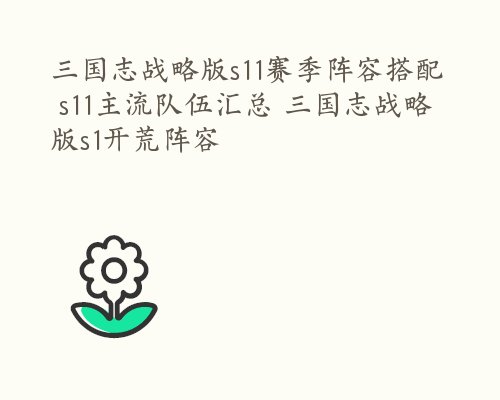 三国志战略版s11赛季阵容搭配 s11主流队伍汇总 三国志战略版s1开荒阵容